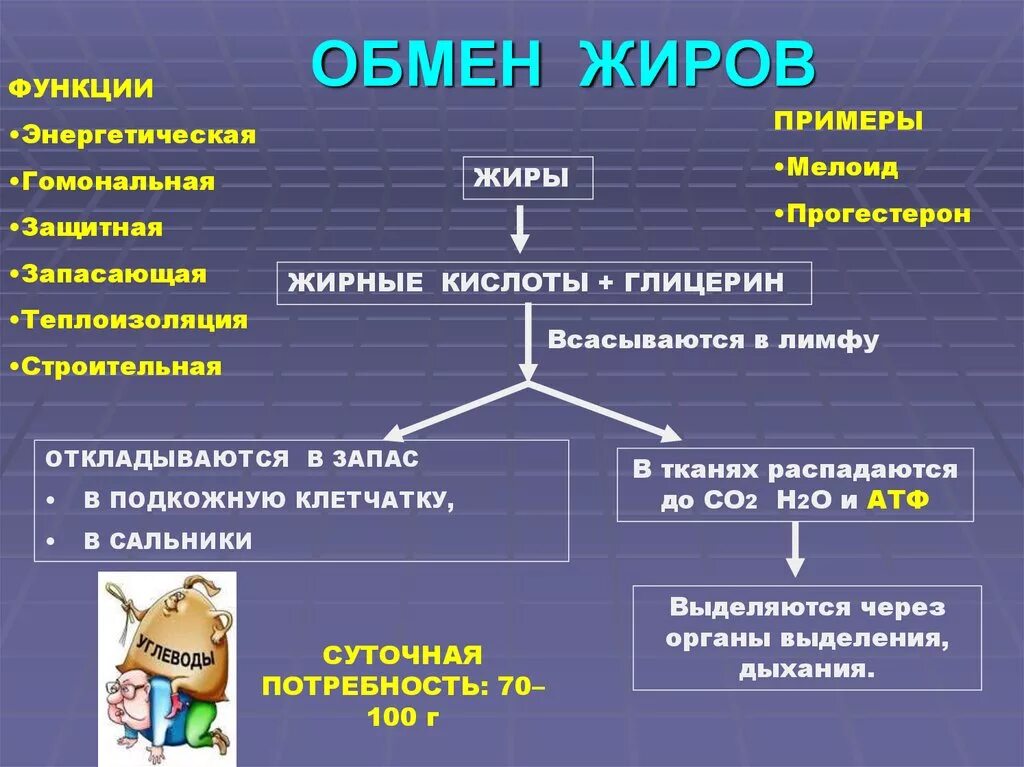 ОБМЕН ЖИРОВ

ФУНКЦИИ
•Энергетическая
•Гомональная
•Защитная
•Запасающая
•Теплоизоляция
•Строительная

ПРИМЕРЫ
•Мелоид
•Прогестерон

ЖИРЫ

ЖИРНЫЕ КИСЛОТЫ + ГЛИЦЕРИН

Всасываются в лимфу

ОТКЛАДЫВАЮТСЯ В ЗАПАС
• В ПОДКОЖНУЮ КЛЕТЧАТКУ,
• В САЛЬНИКИ

В тканях распадаются до $CO_2$ $H_2O$ и АТФ

Выделяются через органы выделения, дыхания.

УГЛЕВОДЫ

СУТОЧНАЯ ПОТРЕБНОСТЬ: 70–100 г